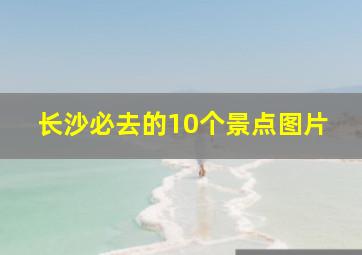 长沙必去的10个景点图片